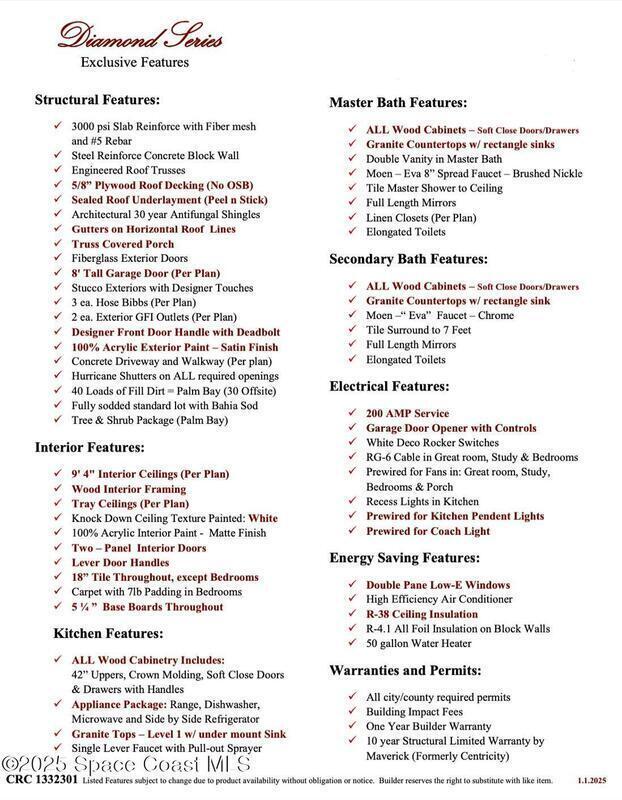 Diamond Series
Exclusive Features

Structural Features:
✓ 3000 psi Slab Reinforce with Fiber mesh and #5 Rebar
✓ Steel Reinforce Concrete Block Wall
✓ Engineered Roof Trusses
✓ 5/8" Plywood Roof Decking (No OSB)
✓ Sealed Roof Underlayment (Peel n Stick)
✓ Architectural 30 year Antifungal Shingles
✓ Gutters on Horizontal Roof Lines
✓ Truss Covered Porch
✓ Fiberglass Exterior Doors
✓ 8' Tall Garage Door (Per Plan)
✓ Stucco Exteriors with Designer Touches
✓ 3 ea. Hose Bibbs (Per Plan)
✓ 2 ea. Exterior GFI Outlets (Per Plan)
✓ Designer Front Door Handle with Deadbolt
✓ 100% Acrylic Exterior Paint – Satin Finish
✓ Concrete Driveway and Walkway (Per plan)
✓ Hurricane Shutters on ALL required openings
✓ 40 Loads of Fill Dirt = Palm Bay (30 Offsite)
✓ Fully sodded standard lot with Bahia Sod
✓ Tree & Shrub Package (Palm Bay)

Interior Features:
✓ 9' 4" Interior Ceilings (Per Plan)
✓ Wood Interior Framing
✓ Tray Ceilings (Per Plan)
✓ Knock Down Ceiling Texture Painted: White
✓ 100% Acrylic Interior Paint - Matte Finish
✓ Two – Panel Interior Doors
✓ Lever Door Handles
✓ 18" Tile Throughout, except Bedrooms
✓ Carpet with 7lb Padding in Bedrooms
✓ 5 ¼ " Base Boards Throughout

Kitchen Features:
✓ ALL Wood Cabinetry Includes: 42" Uppers, Crown Molding, Soft Close Doors & Drawers with Handles
✓ Appliance Package: Range, Dishwasher, Microwave and Side by Side Refrigerator
✓ Granite Tops – Level 1 w/ under mount Sink
✓ Single Lever Faucet with Pull-out Sprayer

Master Bath Features:
✓ ALL Wood Cabinets – Soft Close Doors/Drawers
✓ Granite Countertops w/ rectangle sinks
✓ Double Vanity in Master Bath
✓ Moen – Eva 8" Spread Faucet – Brushed Nickle
✓ Tile Master Shower to Ceiling
✓ Full Length Mirrors
✓ Linen Closets (Per Plan)
✓ Elongated Toilets

Secondary Bath Features:
✓ ALL Wood Cabinets – Soft Close Doors/Drawers
✓ Granite Countertops w/ rectangle sink
✓ Moen –" Eva" Faucet – Chrome
✓ Tile Surround to 7 Feet
✓ Full Length Mirrors
✓ Elongated Toilets

Electrical Features:
✓ 200 AMP Service
✓ Garage Door Opener with Controls
✓ White Deco Rocker Switches
✓ RG-6 Cable in Great room, Study & Bedrooms
✓ Prewired for Fans in: Great room, Study, Bedrooms & Porch
✓ Recess Lights in Kitchen
✓ Prewired for Kitchen Pendent Lights
✓ Prewired for Coach Light

Energy Saving Features:
✓ Double Pane Low-E Windows
✓ High Efficiency Air Conditioner
✓ R-38 Ceiling Insulation
✓ R-4.1 All Foil Insulation on Block Walls
✓ 50 gallon Water Heater

Warranties and Permits:
✓ All city/county required permits
✓ Building Impact Fees
✓ One Year Builder Warranty
✓ 10 year Structural Limited Warranty by Maverick (Formerly Centricity)

©2025 Space Coast MLS
CRC 1332301 Listed Features subject to change due to product availability without obligation or notice. Builder reserves the right to substitute with like item. 1.1.2025